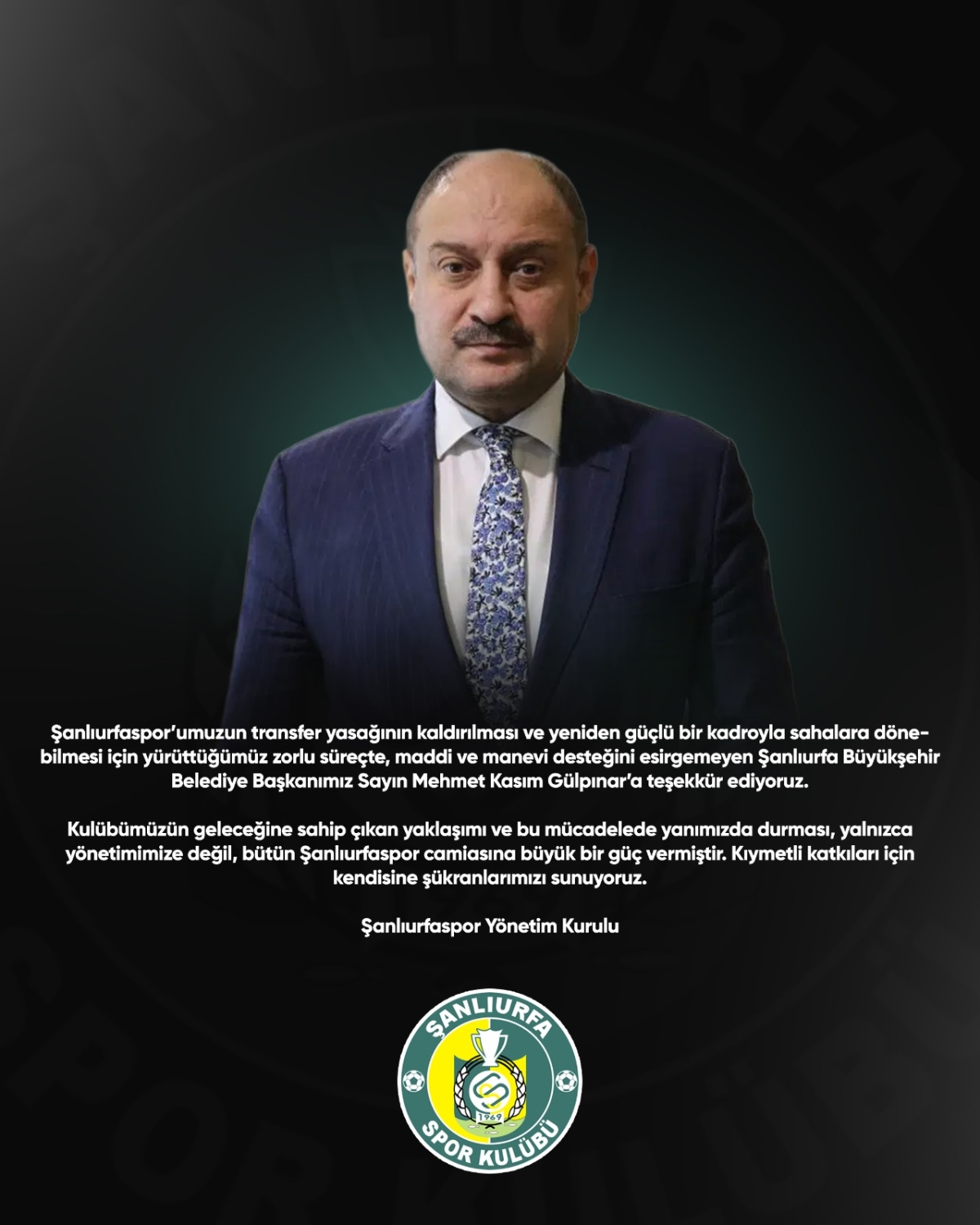 Şanlıurfaspor'umuzun transfer yasağının kaldırılması ve yeniden güçlü bir kadroyla sahalara dönebilmesi için yürüttüğümüz zorlu süreçte, maddi ve manevi desteğini esirgemeyen Şanlıurfa Büyükşehir Belediye Başkanımız Sayın Mehmet Kasım Gülpınar'a teşekkür ediyoruz.

Kulübümüzün geleceğine sahip çıkan yaklaşımı ve bu mücadelede yanımızda durması, yalnızca yönetimimize değil, bütün Şanlıurfaspor camiasına büyük bir güç vermiştir. Kıymetli katkıları için kendisine şükranlarımızı sunuyoruz.

Şanlıurfaspor Yönetim Kurulu

ŞANLIURFA
1969
SPOR KULÜBÜ